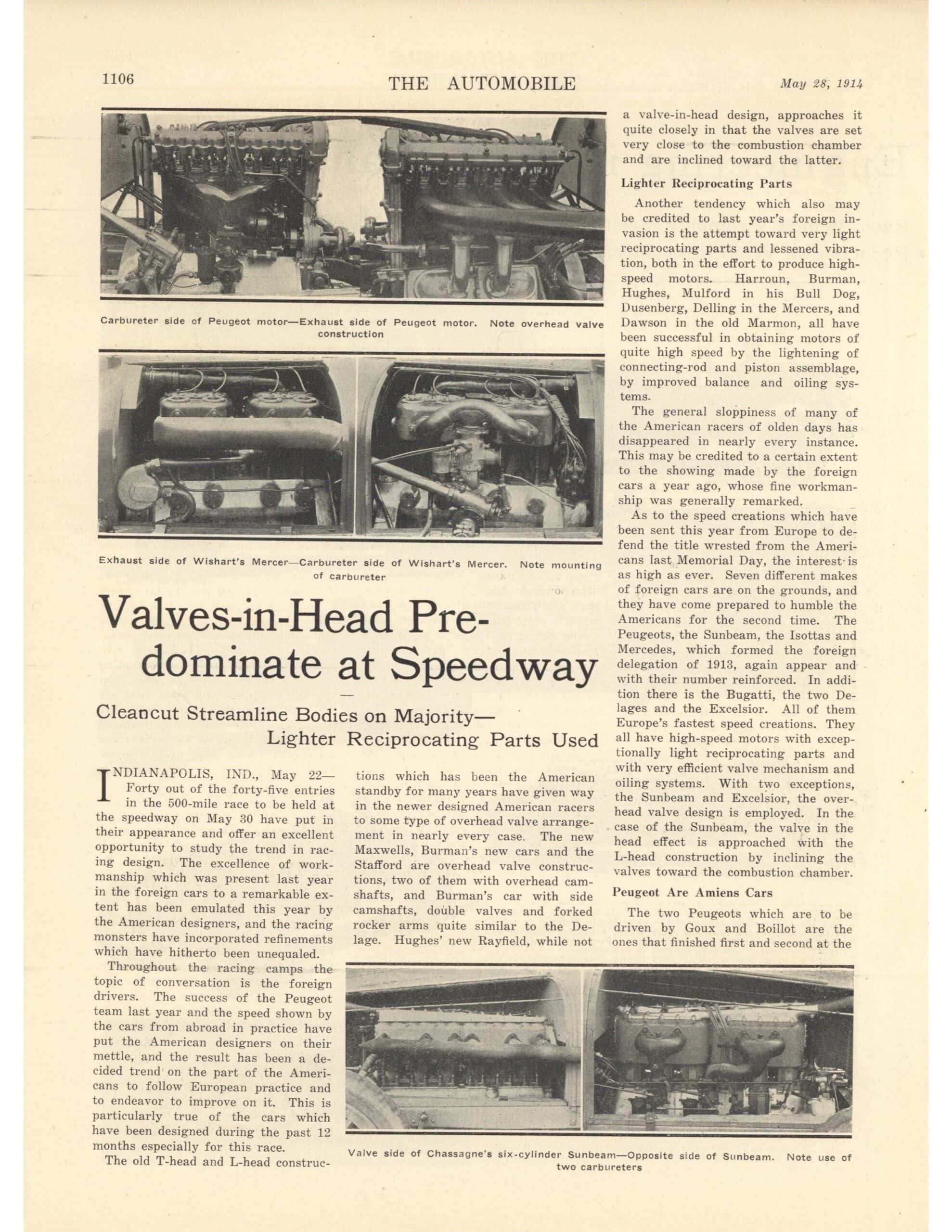 1106 THE AUTOMOBILE May 28, 1914

Carbureter side of Peugeot motor—Exhaust side of Peugeot motor. Note overhead valve construction

Exhaust side of Wishart's Mercer—Carbureter side of Wishart's Mercer. Note mounting of carbureter

Valves-in-Head Predominate at Speedway

Cleancut Streamline Bodies on Majority—Lighter Reciprocating Parts Used

INDIANAPOLIS, IND., May 22—Forty out of the forty-five entries in the 500-mile race to be held at the speedway on May 30 have put in their appearance and offer an excellent opportunity to study the trend in racing design. The excellence of workmanship which was present last year in the foreign cars to a remarkable extent has been emulated this year by the American designers, and the racing monsters have incorporated refinements which have hitherto been unequaled.

Throughout the racing camps the topic of conversation is the foreign drivers. The success of the Peugeot team last year and the speed shown by the cars from abroad in practice have put the American designers on their mettle, and the result has been a decided trend on the part of the Americans to follow European practice and to endeavor to improve on it. This is particularly true of the cars which have been designed during the past 12 months especially for this race.

The old T-head and L-head constructions which has been the American standby for many years have given way in the newer designed American racers to some type of overhead valve arrangement in nearly every case. The new Maxwells, Burman's new cars and the Stafford are overhead valve constructions, two of them with overhead camshafts, and Burman's car with side camshafts, double valves and forked rocker arms quite similar to the Delage. Hughes' new Rayfield, while not a valve-in-head design, approaches it quite closely in that the valves are set very close to the combustion chamber and are inclined toward the latter.

Lighter Reciprocating Parts

Another tendency which also may be credited to last year's foreign invasion is the attempt toward very light reciprocating parts and lessened vibration, both in the effort to produce high-speed motors. Harroun, Burman, Hughes, Mulford in his Bull Dog, Dusenberg, Delling in the Mercers, and Dawson in the old Marmon, all have been successful in obtaining motors of quite high speed by the lightening of connecting-rod and piston assemblage, by improved balance and oiling systems.

The general sloppiness of many of the American racers of olden days has disappeared in nearly every instance. This may be credited to a certain extent to the showing made by the foreign cars a year ago, whose fine workmanship was generally remarked.

As to the speed creations which have been sent this year from Europe to defend the title wrested from the Americans last Memorial Day, the interest is as high as ever. Seven different makes of foreign cars are on the grounds, and they have come prepared to humble the Americans for the second time. The Peugeots, the Sunbeam, the Isottas and Mercedes, which formed the foreign delegation of 1913, again appear and with their number reinforced. In addition there is the Bugatti, the two Delages and the Excelsior. All of them Europe's fastest speed creations. They all have high-speed motors with exceptionally light reciprocating parts and with very efficient valve mechanism and oiling systems. With two exceptions, the Sunbeam and Excelsior, the overhead valve design is employed. In the case of the Sunbeam, the valve in the head effect is approached with the L-head construction by inclining the valves toward the combustion chamber.

Peugeot Are Amiens Cars

The two Peugeots which are to be driven by Goux and Boillot are the ones that finished first and second at the

Valve side of Chassagne's six-cylinder Sunbeam—Opposite side of Sunbeam. Note use of two carbureters